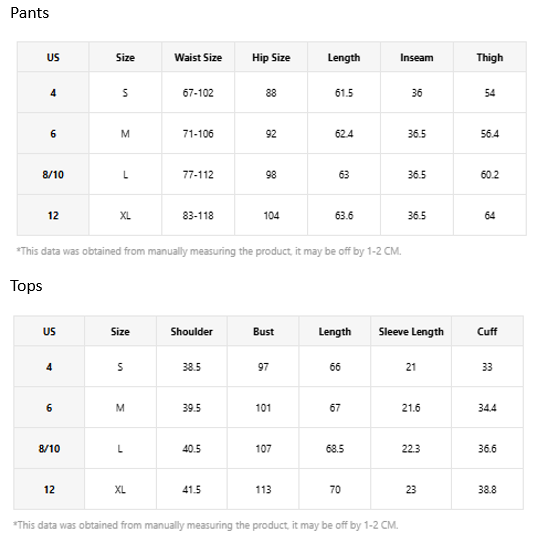 Pants

| US | Size | Waist Size | Hip Size | Length | Inseam | Thigh |
|---|---|---|---|---|---|---|
| 4 | S | 67-102 | 88 | 61.5 | 36 | 54 |
| 6 | M | 71-106 | 92 | 62.4 | 36.5 | 56.4 |
| 8/10 | L | 77-112 | 98 | 63 | 36.5 | 60.2 |
| 12 | XL | 83-118 | 104 | 63.6 | 36.5 | 64 |

*This data was obtained from manually measuring the product, it may be off by 1-2 CM.

Tops

| US | Size | Shoulder | Bust | Length | Sleeve Length | Cuff |
|---|---|---|---|---|---|---|
| 4 | S | 38.5 | 97 | 66 | 21 | 33 |
| 6 | M | 39.5 | 101 | 67 | 21.6 | 34.4 |
| 8/10 | L | 40.5 | 107 | 68.5 | 22.3 | 36.6 |
| 12 | XL | 41.5 | 113 | 70 | 23 | 38.8 |

*This data was obtained from manually measuring the product, it may be off by 1-2 CM.